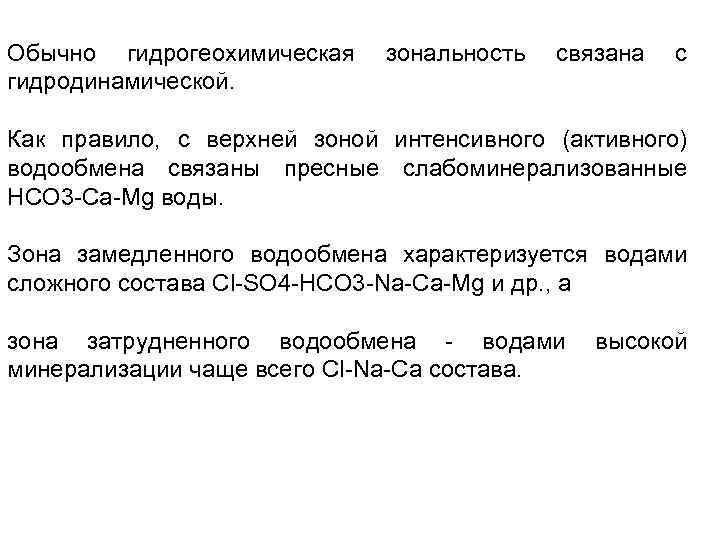 Обычно гидрогеохимическая зональность связана с гидродинамической.

Как правило, с верхней зоной интенсивного (активного) водообмена связаны пресные слабоминерализованные HCO3-Ca-Mg воды.

Зона замедленного водообмена характеризуется водами сложного состава Cl-SO4-HCO3-Na-Ca-Mg и др., а

зона затрудненного водообмена - водами высокой минерализации чаще всего Cl-Na-Ca состава.